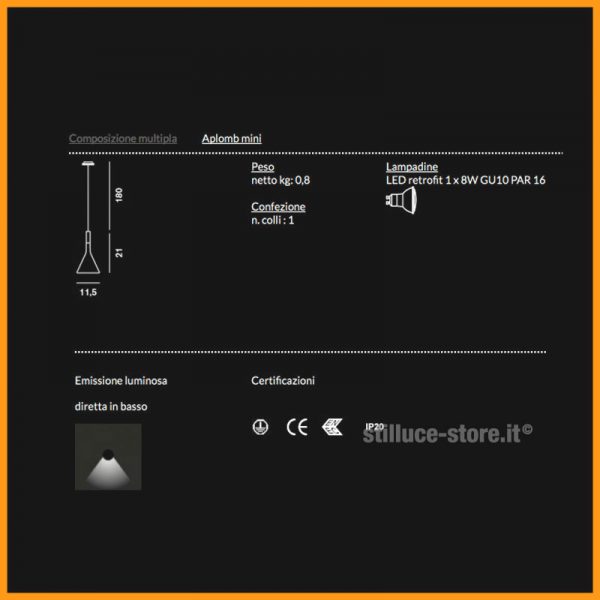 Composizione multipla Aplomb mini

180

21

11,5

Peso
netto kg: 0,8

Confezione
n. colli : 1

Lampadine
LED retrofit 1 x 8W GU10 PAR 16

Emissione luminosa

diretta in basso

Certificazioni

CE

IP20

stilluce-store.it©